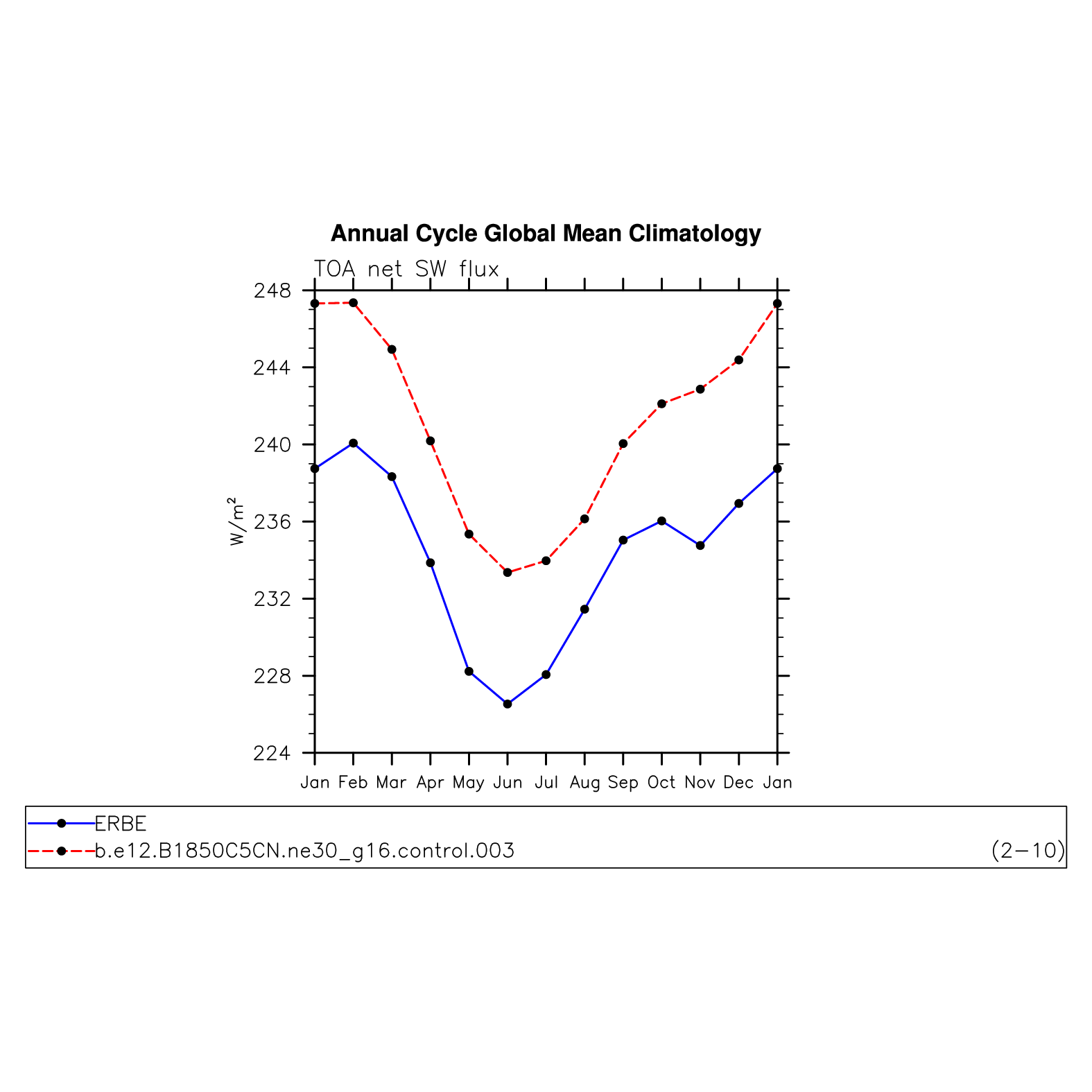 Annual Cycle Global Mean Climatology

TOA net SW flux

248
244
240
236
232
228
224

$W/m^2$

Jan Feb Mar Apr May Jun Jul Aug Sep Oct Nov Dec Jan

ERBE
b.e12.B1850C5CN.ne30_g16.control.003 (2−10)